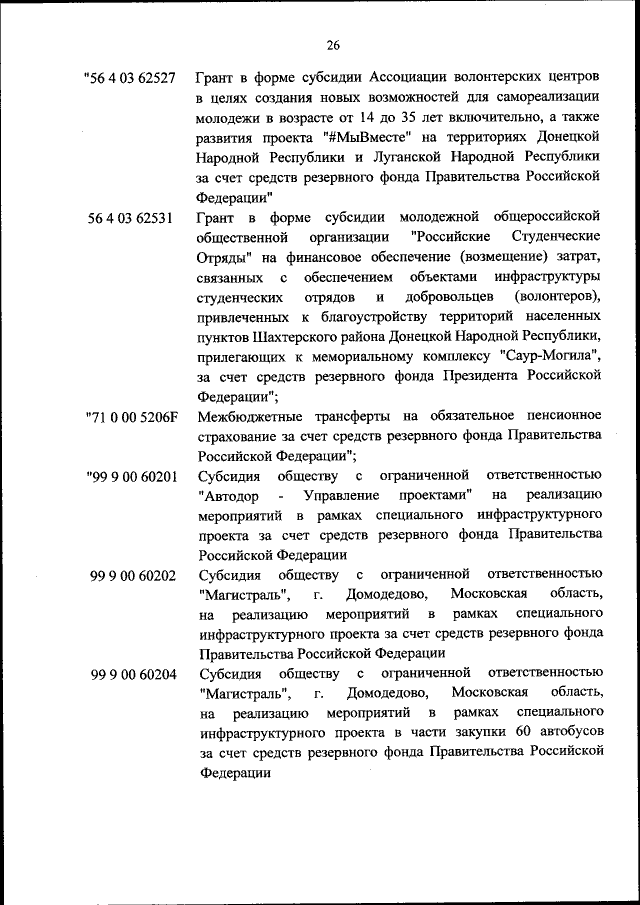 26

"56 4 03 62527 Грант в форме субсидии Ассоциации волонтерских центров в целях создания новых возможностей для самореализации молодежи в возрасте от 14 до 35 лет включительно, а также развития проекта "#МыВместе" на территориях Донецкой Народной Республики и Луганской Народной Республики за счет средств резервного фонда Правительства Российской Федерации"

56 4 03 62531 Грант в форме субсидии молодежной общероссийской общественной организации "Российские Студенческие Отряды" на финансовое обеспечение (возмещение) затрат, связанных с обеспечением объектами инфраструктуры студенческих отрядов и добровольцев (волонтеров), привлеченных к благоустройству территорий населенных пунктов Шахтерского района Донецкой Народной Республики, прилегающих к мемориальному комплексу "Саур-Могила", за счет средств резервного фонда Президента Российской Федерации";

"71 0 00 5206F Межбюджетные трансферты на обязательное пенсионное страхование за счет средств резервного фонда Правительства Российской Федерации";

"99 9 00 60201 Субсидия обществу с ограниченной ответственностью "Автодор - Управление проектами" на реализацию мероприятий в рамках специального инфраструктурного проекта за счет средств резервного фонда Правительства Российской Федерации

99 9 00 60202 Субсидия обществу с ограниченной ответственностью "Магистраль", г. Домодедово, Московская область, на реализацию мероприятий в рамках специального инфраструктурного проекта за счет средств резервного фонда Правительства Российской Федерации

99 9 00 60204 Субсидия обществу с ограниченной ответственностью "Магистраль", г. Домодедово, Московская область, на реализацию мероприятий в рамках специального инфраструктурного проекта в части закупки 60 автобусов за счет средств резервного фонда Правительства Российской Федерации